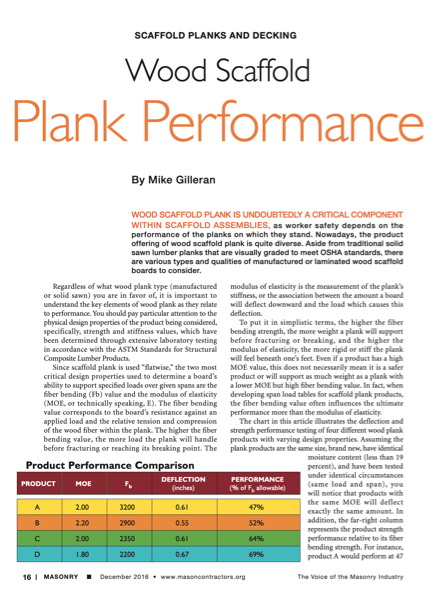 SCAFFOLD PLANKS AND DECKING

Wood Scaffold

Plank Performance

By Mike Gilleran

WOOD SCAFFOLD PLANK IS UNDOUBTEDLY A CRITICAL COMPONENT WITHIN SCAFFOLD ASSEMBLIES, as worker safety depends on the performance of the planks on which they stand. Nowadays, the product offering of wood scaffold plank is quite diverse. Aside from traditional solid sawn lumber planks that are visually graded to meet OSHA standards, there are various types and qualities of manufactured or laminated wood scaffold boards to consider.

Regardless of what wood plank type (manufactured or solid sawn) you are in favor of, it is important to understand the key elements of wood plank as they relate to performance. You should pay particular attention to the physical design properties of the product being considered, specifically, strength and stiffness values, which have been determined through extensive laboratory testing in accordance with the ASTM Standards for Structural Composite Lumber Products.

Since scaffold plank is used "flatwise," the two most critical design properties used to determine a board's ability to support specified loads over given spans are the fiber bending (Fb) value and the modulus of elasticity (MOE, or technically speaking, E). The fiber bending value corresponds to the board's resistance against an applied load and the relative tension and compression of the wood fiber within the plank. The higher the fiber bending value, the more load the plank will handle before fracturing or reaching its breaking point. The modulus of elasticity is the measurement of the plank's stiffness, or the association between the amount a board will deflect downward and the load which causes this deflection.

To put it in simplistic terms, the higher the fiber bending strength, the more weight a plank will support before fracturing or breaking, and the higher the modulus of elasticity, the more rigid or stiff the plank will feel beneath one's feet. Even if a product has a high MOE value, this does not necessarily mean it is a safer product or will support as much weight as a plank with a lower MOE but high fiber bending value. In fact, when developing span load tables for scaffold plank products, the fiber bending value often influences the ultimate performance more than the modulus of elasticity.

The chart in this article illustrates the deflection and strength performance testing of four different wood plank products with varying design properties. Assuming the plank products are the same size, brand new, have identical moisture content (less than 19 percent), and have been tested under identical circumstances (same load and span), you will notice that products with the same MOE will deflect exactly the same amount. In addition, the far-right column represents the product strength performance relative to its fiber bending strength. For instance, product A would perform at 47

Product Performance Comparison

| PRODUCT | MOE | $F_b$ | DEFLECTION (inches) | PERFORMANCE (% of $F_b$ allowable) |
|---|---|---|---|---|
| A | 2.00 | 3200 | 0.61 | 47% |
| B | 2.20 | 2900 | 0.55 | 52% |
| C | 2.00 | 2350 | 0.61 | 64% |
| D | 1.80 | 2200 | 0.67 | 69% |

16 | MASONRY ■ December 2016 • www.masoncontractors.org The Voice of the Masonry Industry